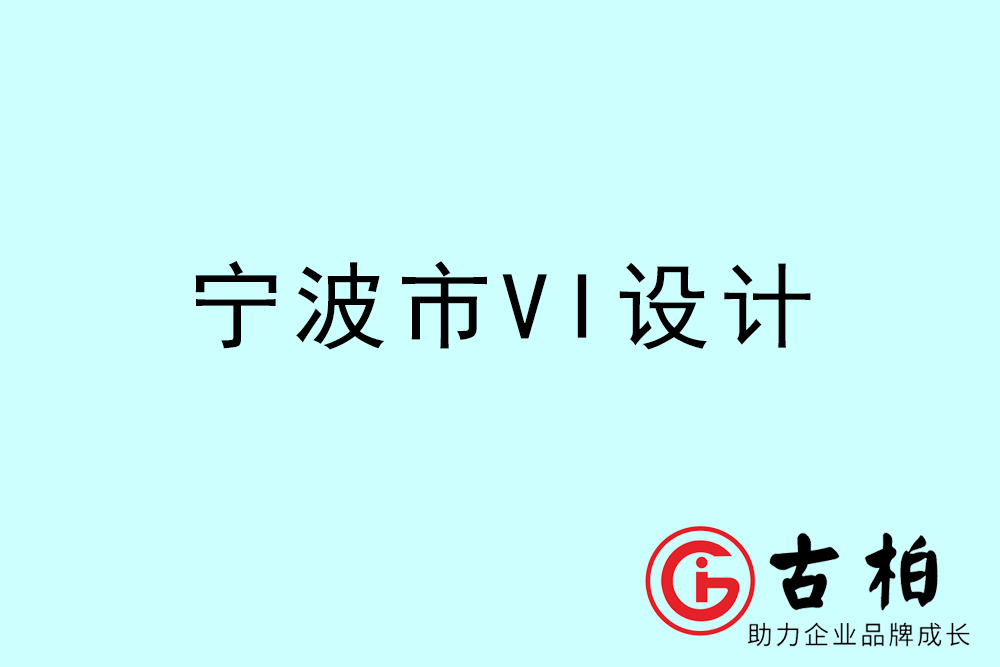 宁波市VI设计

古柏
助力企业品牌成长